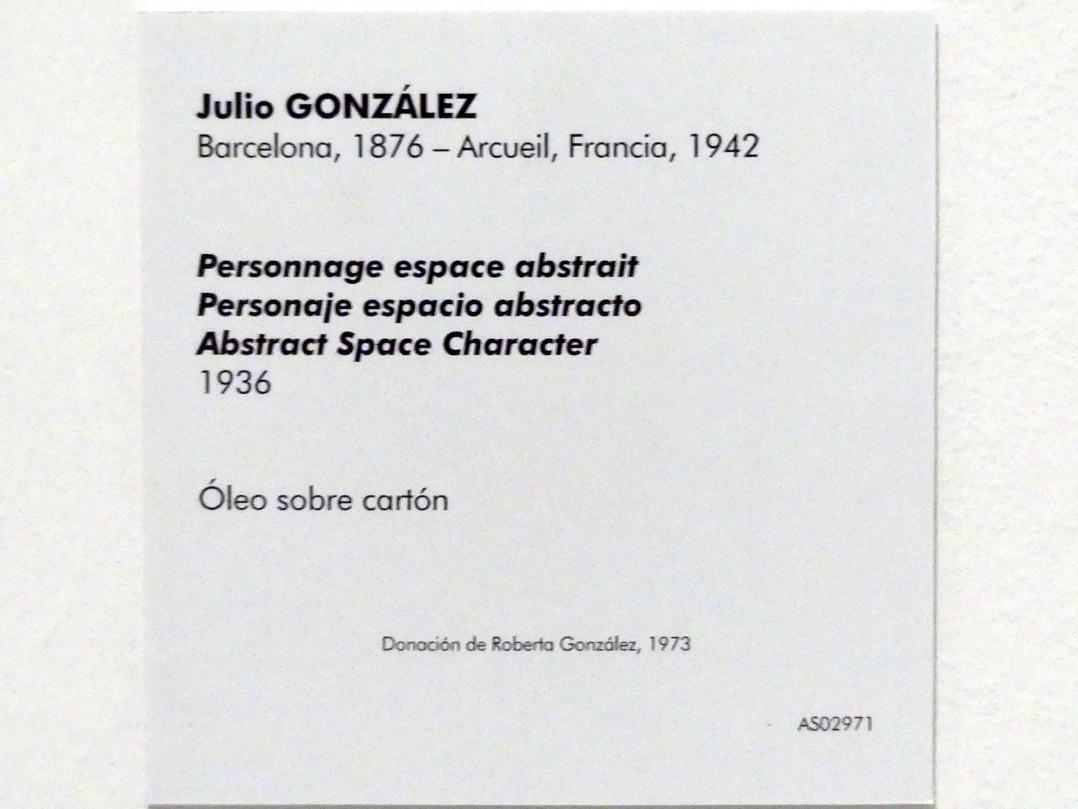 Julio GONZÁLEZ
Barcelona, 1876 – Arcueil, Francia, 1942

Personnage espace abstrait
Personaje espacio abstracto
Abstract Space Character
1936

Óleo sobre cartón

Donación de Roberta González, 1973

AS02971